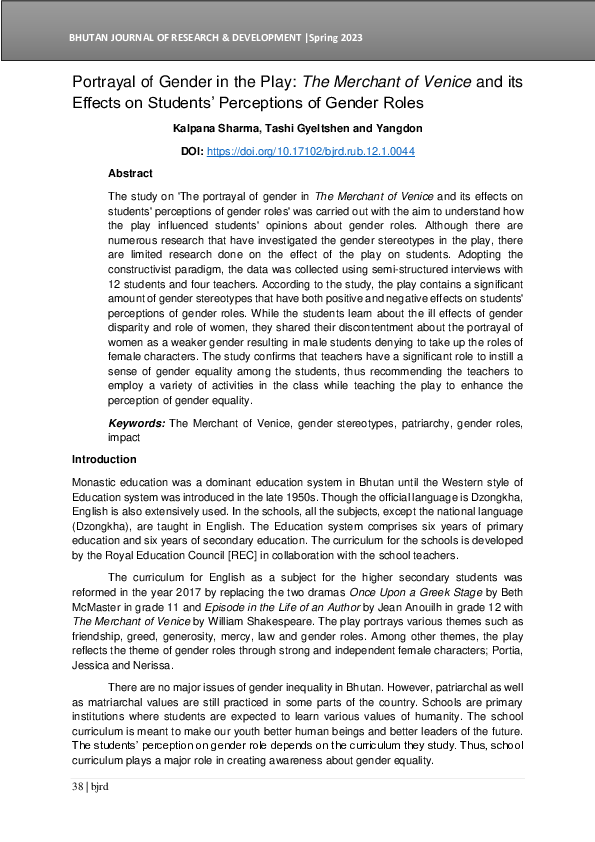 BHUTAN JOURNAL OF RESEARCH & DEVELOPMENT |Spring 2023

Portrayal of Gender in the Play: The Merchant of Venice and its Effects on Students' Perceptions of Gender Roles

Kalpana Sharma, Tashi Gyeltshen and Yangdon

DOI: https://doi.org/10.17102/bjrd.rub.12.1.0044

Abstract

The study on 'The portrayal of gender in The Merchant of Venice and its effects on students' perceptions of gender roles' was carried out with the aim to understand how the play influenced students' opinions about gender roles. Although there are numerous research that have investigated the gender stereotypes in the play, there are limited research done on the effect of the play on students. Adopting the constructivist paradigm, the data was collected using semi-structured interviews with 12 students and four teachers. According to the study, the play contains a significant amount of gender stereotypes that have both positive and negative effects on students' perceptions of gender roles. While the students learn about the ill effects of gender disparity and role of women, they shared their discontentment about the portrayal of women as a weaker gender resulting in male students denying to take up the roles of female characters. The study confirms that teachers have a significant role to instill a sense of gender equality among the students, thus recommending the teachers to employ a variety of activities in the class while teaching the play to enhance the perception of gender equality.

Keywords: The Merchant of Venice, gender stereotypes, patriarchy, gender roles, impact

Introduction

Monastic education was a dominant education system in Bhutan until the Western style of Education system was introduced in the late 1950s. Though the official language is Dzongkha, English is also extensively used. In the schools, all the subjects, except the national language (Dzongkha), are taught in English. The Education system comprises six years of primary education and six years of secondary education. The curriculum for the schools is developed by the Royal Education Council [REC] in collaboration with the school teachers.

The curriculum for English as a subject for the higher secondary students was reformed in the year 2017 by replacing the two dramas Once Upon a Greek Stage by Beth McMaster in grade 11 and Episode in the Life of an Author by Jean Anouilh in grade 12 with The Merchant of Venice by William Shakespeare. The play portrays various themes such as friendship, greed, generosity, mercy, law and gender roles. Among other themes, the play reflects the theme of gender roles through strong and independent female characters; Portia, Jessica and Nerissa.

There are no major issues of gender inequality in Bhutan. However, patriarchal as well as matriarchal values are still practiced in some parts of the country. Schools are primary institutions where students are expected to learn various values of humanity. The school curriculum is meant to make our youth better human beings and better leaders of the future. The students' perception on gender role depends on the curriculum they study. Thus, school curriculum plays a major role in creating awareness about gender equality.

38 | bjrd